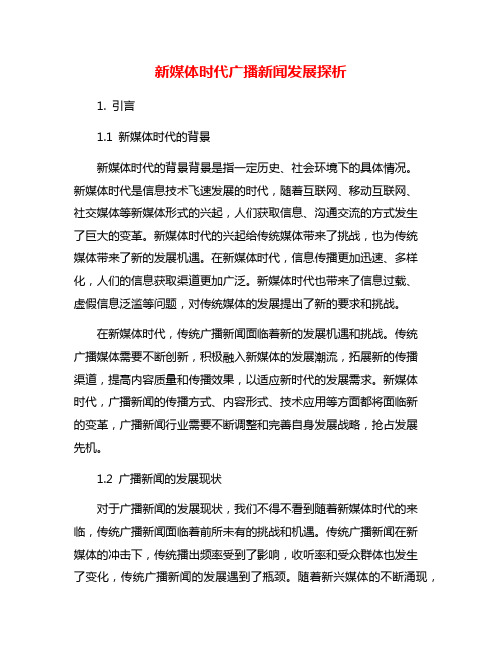 新媒体时代广播新闻发展探析

1. 引言

1.1 新媒体时代的背景

新媒体时代的背景背景是指一定历史、社会环境下的具体情况。新媒体时代是信息技术飞速发展的时代，随着互联网、移动互联网、社交媒体等新媒体形式的兴起，人们获取信息、沟通交流的方式发生了巨大的变革。新媒体时代的兴起给传统媒体带来了挑战，也为传统媒体带来了新的发展机遇。在新媒体时代，信息传播更加迅速、多样化，人们的信息获取渠道更加广泛。新媒体时代也带来了信息过载、虚假信息泛滥等问题，对传统媒体的发展提出了新的要求和挑战。

在新媒体时代，传统广播新闻面临着新的发展机遇和挑战。传统广播媒体需要不断创新，积极融入新媒体的发展潮流，拓展新的传播渠道，提高内容质量和传播效果，以适应新时代的发展需求。新媒体时代，广播新闻的传播方式、内容形式、技术应用等方面都将面临新的变革，广播新闻行业需要不断调整和完善自身发展战略，抢占发展先机。

1.2 广播新闻的发展现状

对于广播新闻的发展现状，我们不得不看到随着新媒体时代的来临，传统广播新闻面临着前所未有的挑战和机遇。传统广播新闻在新媒体的冲击下，传统播出频率受到了影响，收听率和受众群体也发生了变化，传统广播新闻的发展遇到了瓶颈。随着新兴媒体的不断涌现，